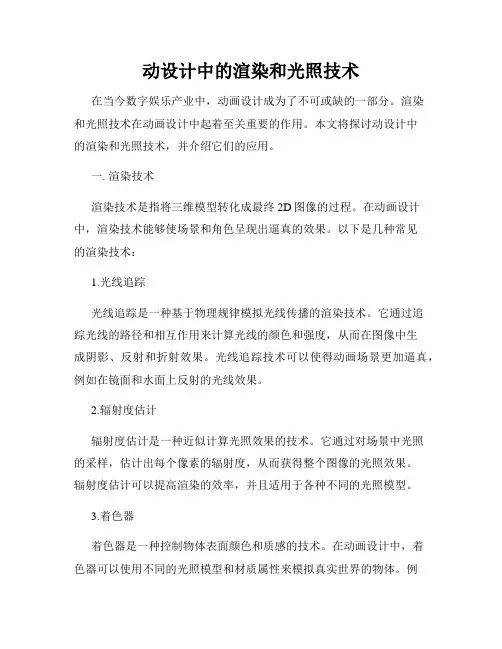 动设计中的渲染和光照技术

在当今数字娱乐产业中，动画设计成为了不可或缺的一部分。渲染和光照技术在动画设计中起着至关重要的作用。本文将探讨动设计中的渲染和光照技术，并介绍它们的应用。

一. 渲染技术

渲染技术是指将三维模型转化成最终 2D 图像的过程。在动画设计中，渲染技术能够使场景和角色呈现出逼真的效果。以下是几种常见的渲染技术：

1.光线追踪

光线追踪是一种基于物理规律模拟光线传播的渲染技术。它通过追踪光线的路径和相互作用来计算光线的颜色和强度，从而在图像中生成阴影、反射和折射效果。光线追踪技术可以使得动画场景更加逼真，例如在镜面和水面上反射的光线效果。

2.辐射度估计

辐射度估计是一种近似计算光照效果的技术。它通过对场景中光照的采样，估计出每个像素的辐射度，从而获得整个图像的光照效果。辐射度估计可以提高渲染的效率，并且适用于各种不同的光照模型。

3.着色器

着色器是一种控制物体表面颜色和质感的技术。在动画设计中，着色器可以使用不同的光照模型和材质属性来模拟真实世界的物体。例